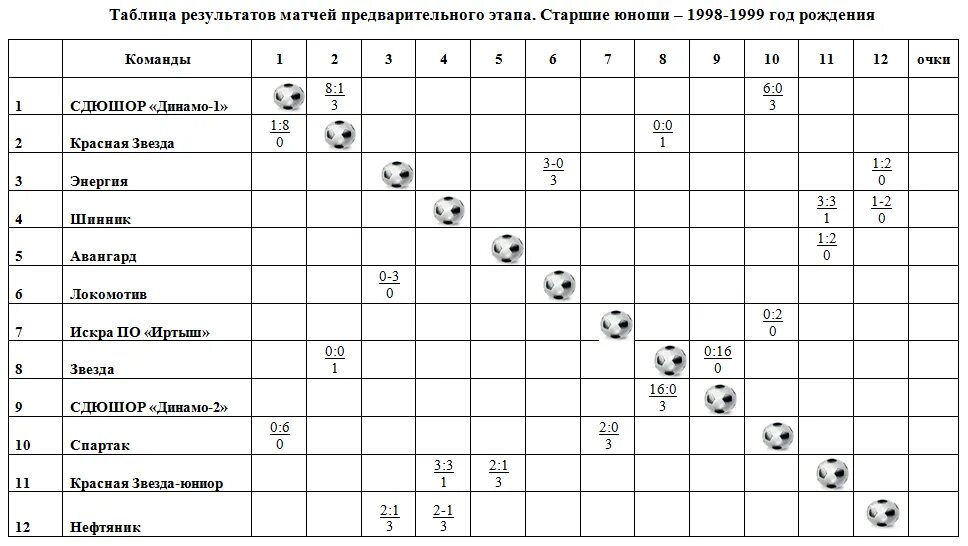 Таблица результатов матчей предварительного этапа. Старшие юноши – 1998-1999 год рождения

| | Команды | 1 | 2 | 3 | 4 | 5 | 6 | 7 | 8 | 9 | 10 | 11 | 12 | очки |
|---|---|---|---|---|---|---|---|---|---|---|---|---|---|---|
| 1 | СДЮШОР «Динамо-1» | | 8:1 3 | | | | | | | | 6:0 3 | | | |
| 2 | Красная Звезда | 1:8 0 | | | | | | | 0:0 1 | | | | | |
| 3 | Энергия | | | | | | 3-0 3 | | | | | | 1:2 0 | |
| 4 | Шинник | | | | | | | | | | | 3:3 1 | 1-2 0 | |
| 5 | Авангард | | | | | | | | | | | 1:2 0 | | |
| 6 | Локомотив | | | 0-3 0 | | | | | | | | | | |
| 7 | Искра ПО «Иртыш» | | | | | | | | | | 0:2 0 | | | |
| 8 | Звезда | | 0:0 1 | | | | | | | 0:16 0 | | | | |
| 9 | СДЮШОР «Динамо-2» | | | | | | | | 16:0 3 | | | | | |
| 10 | Спартак | 0:6 0 | | | | | | 2:0 3 | | | | | | |
| 11 | Красная Звезда-юниор | | | | 3:3 1 | 2:1 3 | | | | | | | | |
| 12 | Нефтяник | | | 2:1 3 | 2-1 3 | | | | | | | | | |